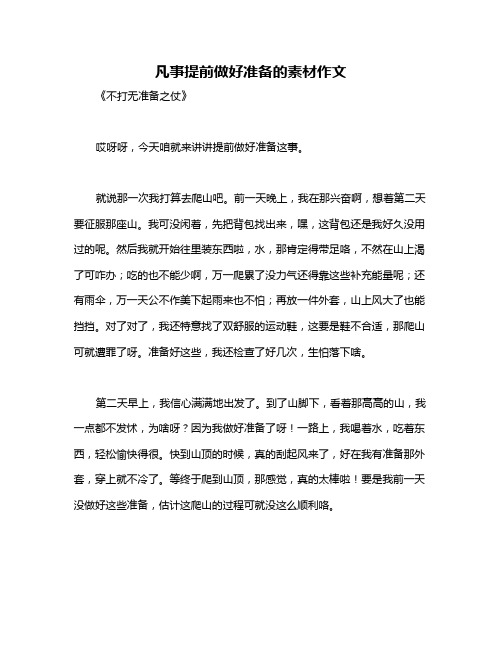 凡事提前做好准备的素材作文

《不打无准备之仗》

哎呀呀，今天咱就来讲讲提前做好准备这事。

就说那一次我打算去爬山吧。前一天晚上，我在那兴奋啊，想着第二天要征服那座山。我可没闲着，先把背包找出来，嘿，这背包还是我好久没用过的呢。然后我就开始往里装东西啦，水，那肯定得带足咯，不然在山上渴了可咋办；吃的也不能少啊，万一爬累了没力气还得靠这些补充能量呢；还有雨伞，万一天公不作美下起雨来也不怕；再放一件外套，山上风大了也能挡挡。对了对了，我还特意找了双舒服的运动鞋，这要是鞋不合适，那爬山可就遭罪了呀。准备好这些，我还检查了好几次，生怕落下啥。

第二天早上，我信心满满地出发了。到了山脚下，看着那高高的山，我一点都不发怵，为啥呀？因为我做好准备了呀！一路上，我喝着水，吃着东西，轻松愉快得很。快到山顶的时候，真的刮起风来了，好在我有准备那外套，穿上就不冷了。等终于爬到山顶，那感觉，真的太棒啦！要是我前一天没做好这些准备，估计这爬山的过程可就没这么顺利咯。